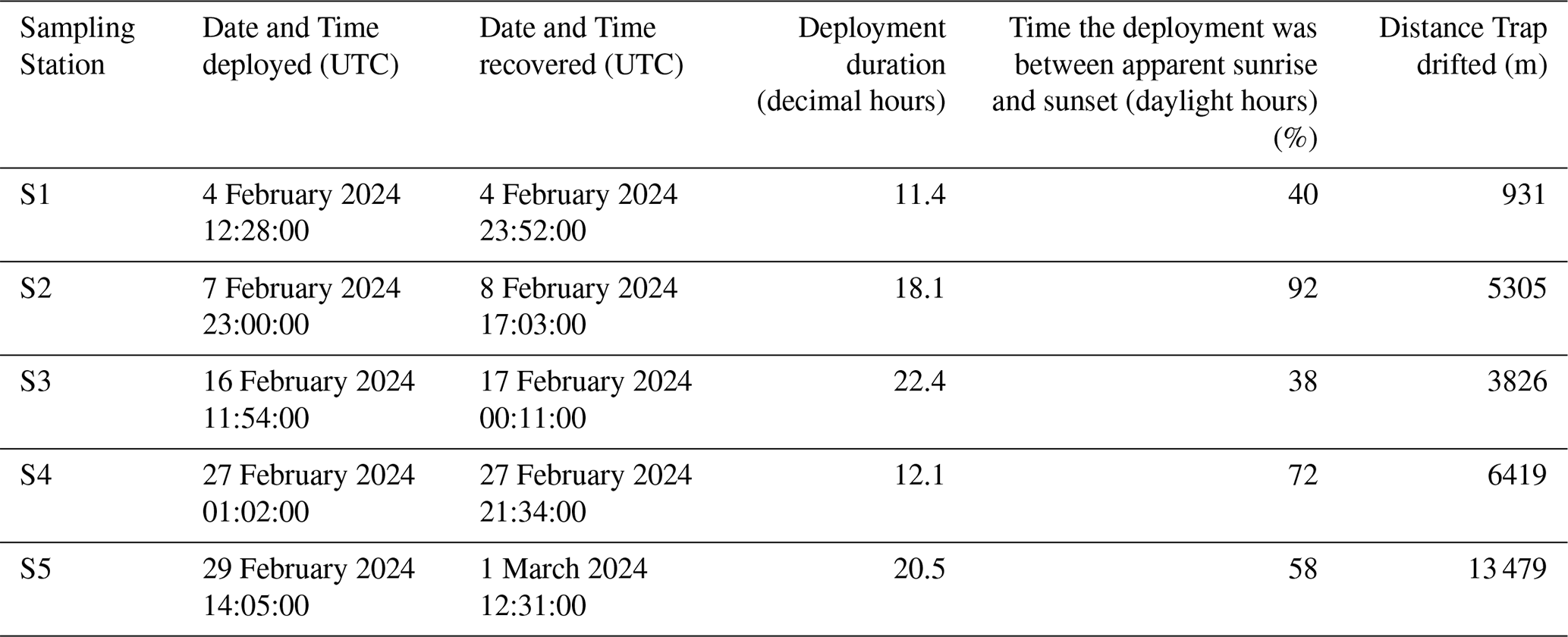 | Sampling Station | Date and Time deployed (UTC) | Date and Time recovered (UTC) | Deployment duration (decimal hours) | Time the deployment was between apparent sunrise and sunset (daylight hours) (%) | Distance Trap drifted (m) |
|---|---|---|---|---|---|
| S1 | 4 February 2024 12:28:00 | 4 February 2024 23:52:00 | 11.4 | 40 | 931 |
| S2 | 7 February 2024 23:00:00 | 8 February 2024 17:03:00 | 18.1 | 92 | 5305 |
| S3 | 16 February 2024 11:54:00 | 17 February 2024 00:11:00 | 22.4 | 38 | 3826 |
| S4 | 27 February 2024 01:02:00 | 27 February 2024 21:34:00 | 12.1 | 72 | 6419 |
| S5 | 29 February 2024 14:05:00 | 1 March 2024 12:31:00 | 20.5 | 58 | 13 479 |